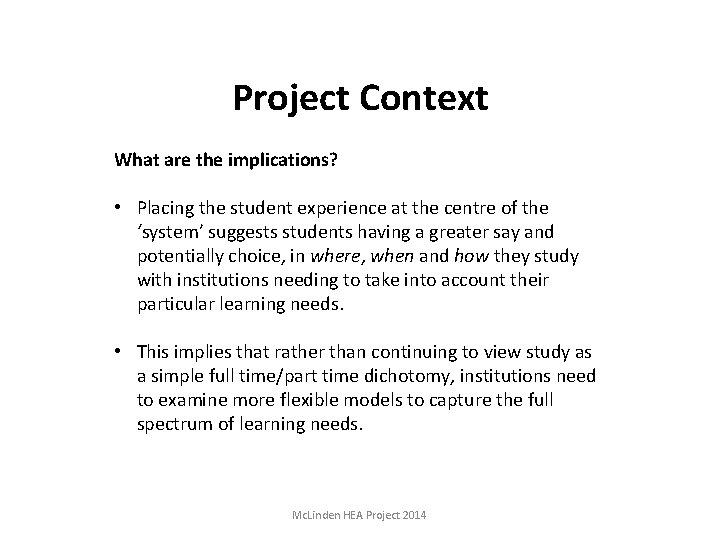 Project Context

What are the implications?

• Placing the student experience at the centre of the 'system' suggests students having a greater say and potentially choice, in where, when and how they study with institutions needing to take into account their particular learning needs.

• This implies that rather than continuing to view study as a simple full time/part time dichotomy, institutions need to examine more flexible models to capture the full spectrum of learning needs.

McLinden HEA Project 2014